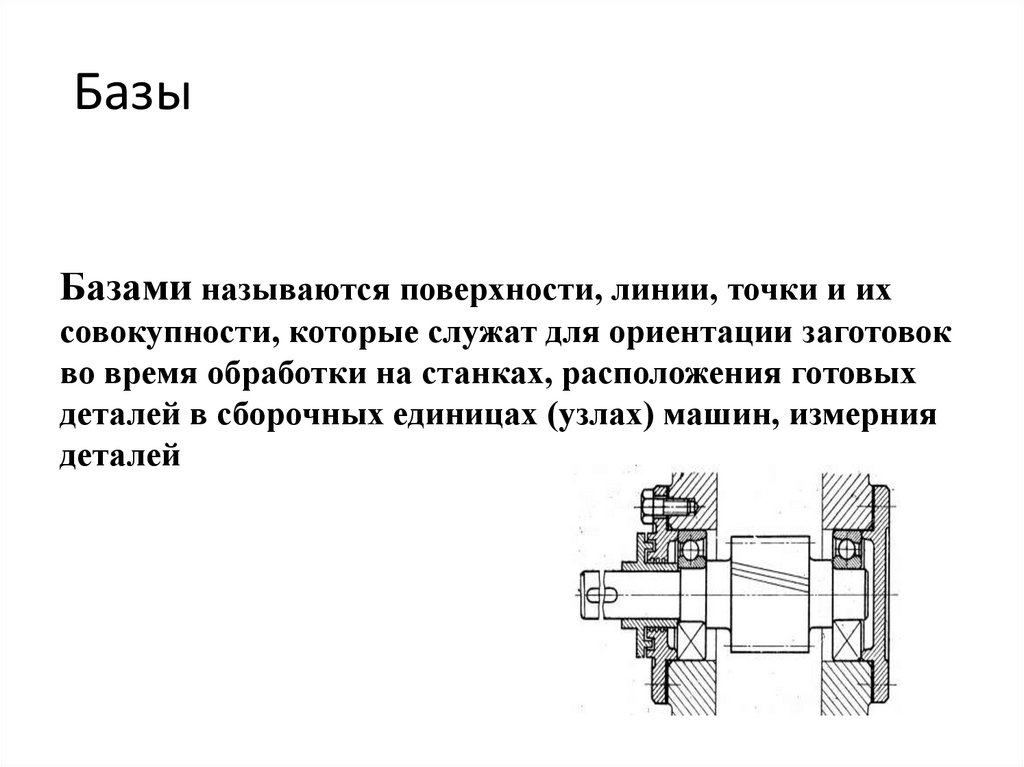 Базы

Базами называются поверхности, линии, точки и их совокупности, которые служат для ориентации заготовок во время обработки на станках, расположения готовых деталей в сборочных единицах (узлах) машин, измерния деталей